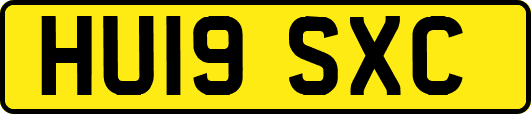 HU19 SXC